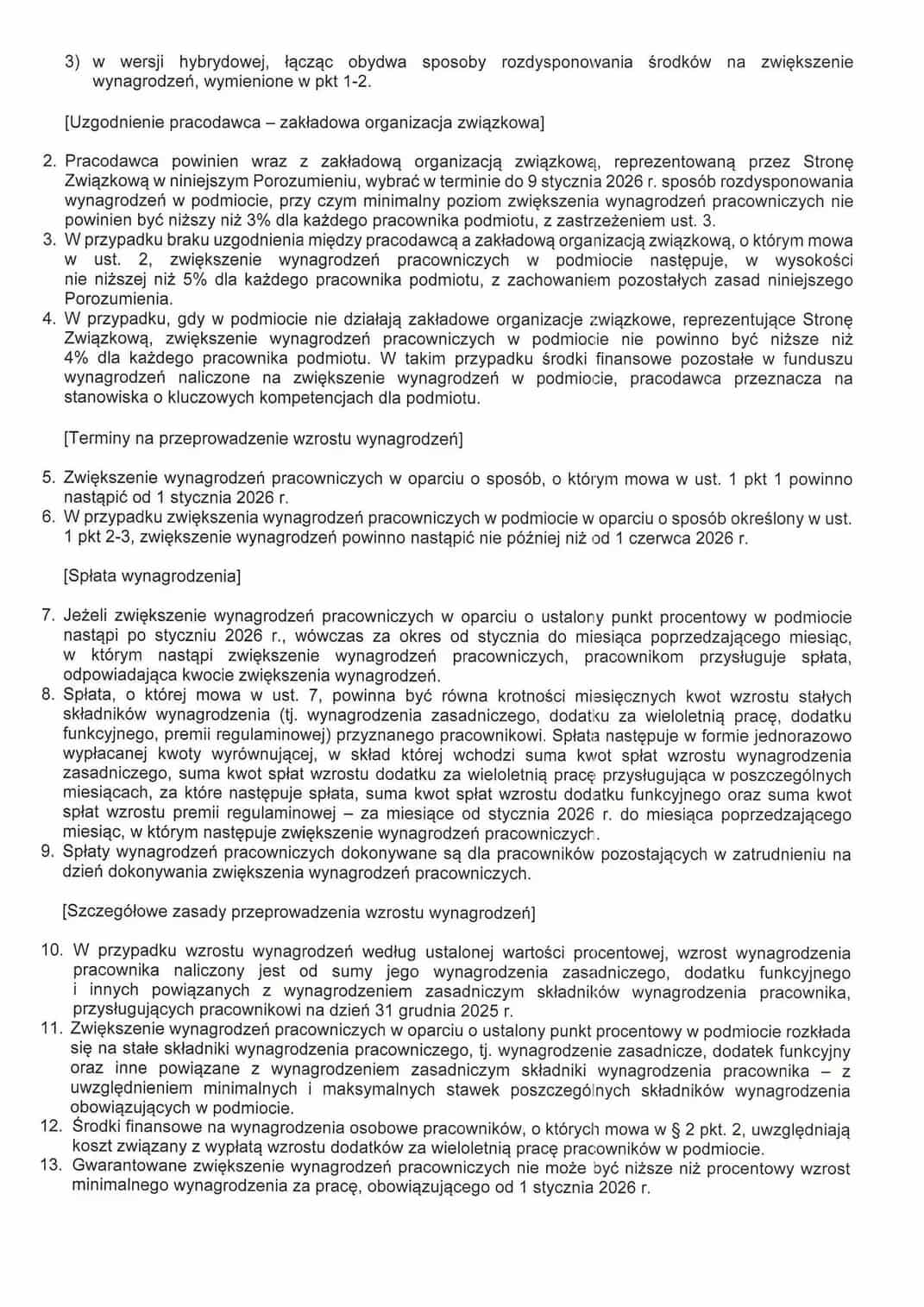 3) w wersji hybrydowej, łącząc obydwa sposoby rozdysponowania środków na zwiększenie wynagrodzeń, wymienione w pkt 1-2.

[Uzgodnienie pracodawca – zakładowa organizacja związkowa]

2. Pracodawca powinien wraz z zakładową organizacją związkową, reprezentowaną przez Stronę Związkową w niniejszym Porozumieniu, wybrać w terminie do 9 stycznia 2026 r. sposób rozdysponowania wynagrodzeń w podmiocie, przy czym minimalny poziom zwiększenia wynagrodzeń pracowniczych nie powinien być niższy niż 3% dla każdego pracownika podmiotu, z zastrzeżeniem ust. 3.
3. W przypadku braku uzgodnienia między pracodawcą a zakładową organizacją związkową, o którym mowa w ust. 2, zwiększenie wynagrodzeń pracowniczych w podmiocie następuje, w wysokości nie niższej niż 5% dla każdego pracownika podmiotu, z zachowaniem pozostałych zasad niniejszego Porozumienia.
4. W przypadku, gdy w podmiocie nie działają zakładowe organizacje związkowe, reprezentujące Stronę Związkową, zwiększenie wynagrodzeń pracowniczych w podmiocie nie powinno być niższe niż 4% dla każdego pracownika podmiotu. W takim przypadku środki finansowe pozostałe w funduszu wynagrodzeń naliczone na zwiększenie wynagrodzeń w podmiocie, pracodawca przeznacza na stanowiska o kluczowych kompetencjach dla podmiotu.

[Terminy na przeprowadzenie wzrostu wynagrodzeń]

5. Zwiększenie wynagrodzeń pracowniczych w oparciu o sposób, o którym mowa w ust. 1 pkt 1 powinno nastąpić od 1 stycznia 2026 r.
6. W przypadku zwiększenia wynagrodzeń pracowniczych w podmiocie w oparciu o sposób określony w ust. 1 pkt 2-3, zwiększenie wynagrodzeń powinno nastąpić nie później niż od 1 czerwca 2026 r.

[Spłata wynagrodzenia]

7. Jeżeli zwiększenie wynagrodzeń pracowniczych w oparciu o ustalony punkt procentowy w podmiocie nastąpi po styczniu 2026 r., wówczas za okres od stycznia do miesiąca poprzedzającego miesiąc, w którym nastąpi zwiększenie wynagrodzeń pracowniczych, pracownikom przysługuje spłata, odpowiadająca kwocie zwiększenia wynagrodzeń.
8. Spłata, o której mowa w ust. 7, powinna być równa krotności miesięcznych kwot wzrostu stałych składników wynagrodzenia (tj. wynagrodzenia zasadniczego, dodatku za wieloletnią pracę, dodatku funkcyjnego, premii regulaminowej) przyznanego pracownikowi. Spłata następuje w formie jednorazowo wypłacanej kwoty wyrównującej, w skład której wchodzi suma kwot spłat wzrostu wynagrodzenia zasadniczego, suma kwot spłat wzrostu dodatku za wieloletnią pracę przysługująca w poszczególnych miesiącach, za które następuje spłata, suma kwot spłat wzrostu dodatku funkcyjnego oraz suma kwot spłat wzrostu premii regulaminowej – za miesiące od stycznia 2026 r. do miesiąca poprzedzającego miesiąc, w którym następuje zwiększenie wynagrodzeń pracowniczych.
9. Spłaty wynagrodzeń pracowniczych dokonywane są dla pracowników pozostających w zatrudnieniu na dzień dokonywania zwiększenia wynagrodzeń pracowniczych.

[Szczegółowe zasady przeprowadzenia wzrostu wynagrodzeń]

10. W przypadku wzrostu wynagrodzeń według ustalonej wartości procentowej, wzrost wynagrodzenia pracownika naliczony jest od sumy jego wynagrodzenia zasadniczego, dodatku funkcyjnego i innych powiązanych z wynagrodzeniem zasadniczym składników wynagrodzenia pracownika, przysługujących pracownikowi na dzień 31 grudnia 2025 r.
11. Zwiększenie wynagrodzeń pracowniczych w oparciu o ustalony punkt procentowy w podmiocie rozkłada się na stałe składniki wynagrodzenia pracowniczego, tj. wynagrodzenie zasadnicze, dodatek funkcyjny oraz inne powiązane z wynagrodzeniem zasadniczym składniki wynagrodzenia pracownika – z uwzględnieniem minimalnych i maksymalnych stawek poszczególnych składników wynagrodzenia obowiązujących w podmiocie.
12. Środki finansowe na wynagrodzenia osobowe pracowników, o których mowa w § 2 pkt. 2, uwzględniają koszt związany z wypłatą wzrostu dodatków za wieloletnią pracę pracowników w podmiocie.
13. Gwarantowane zwiększenie wynagrodzeń pracowniczych nie może być niższe niż procentowy wzrost minimalnego wynagrodzenia za pracę, obowiązującego od 1 stycznia 2026 r.